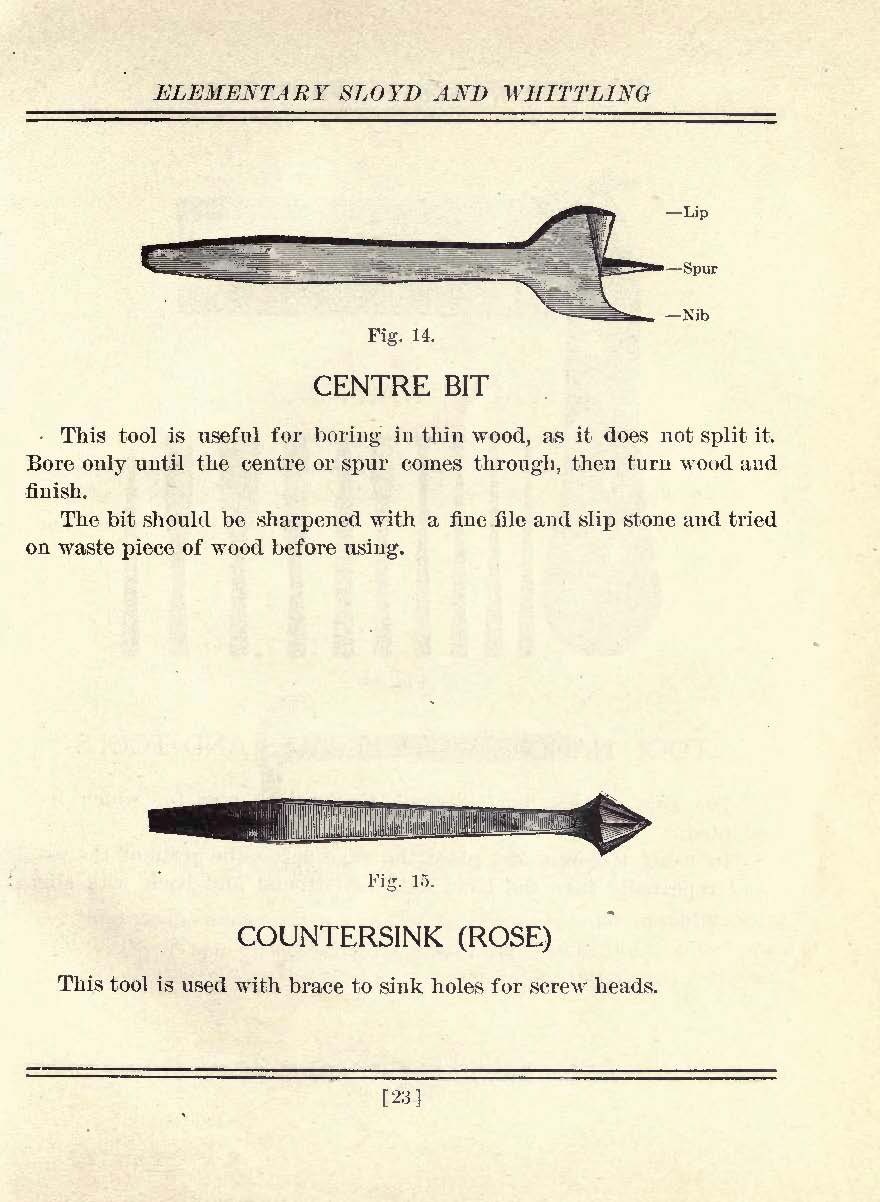 ELEMENTARY SLOYD AND WHITTLING

—Lip
—Spur
—Nib

Fig. 14.

CENTRE BIT

This tool is useful for boring in thin wood, as it does not split it. Bore only until the centre or spur comes through, then turn wood and finish.

The bit should be sharpened with a fine file and slip stone and tried on waste piece of wood before using.

Fig. 15.

COUNTERSINK (ROSE)

This tool is used with brace to sink holes for screw heads.

[23]